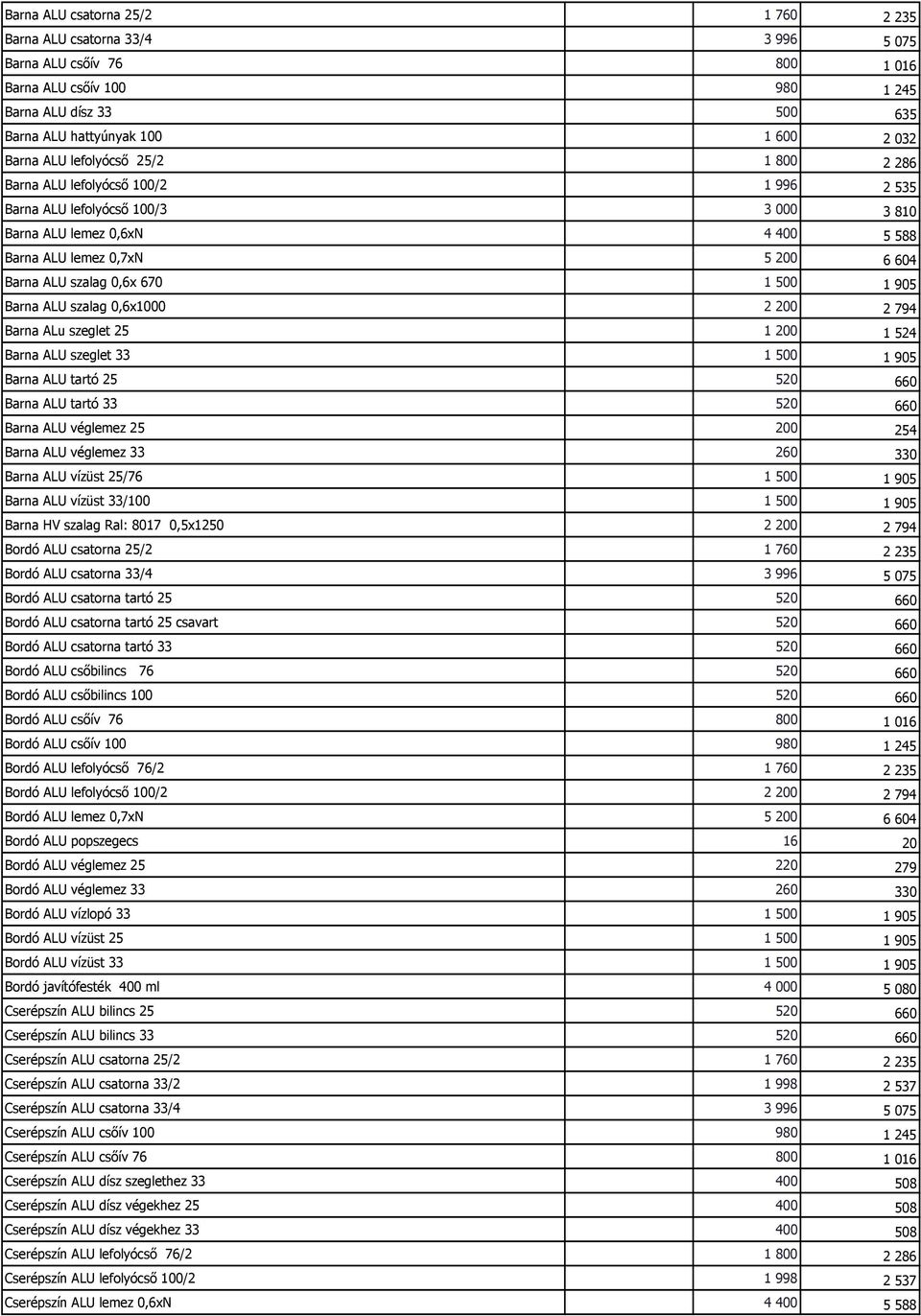 | | | |
|---|---|---|
| Barna ALU csatorna 25/2 | 1 760 | 2 235 |
| Barna ALU csatorna 33/4 | 3 996 | 5 075 |
| Barna ALU csőív 76 | 800 | 1 016 |
| Barna ALU csőív 100 | 980 | 1 245 |
| Barna ALU dísz 33 | 500 | 635 |
| Barna ALU hattyúnyak 100 | 1 600 | 2 032 |
| Barna ALU lefolyócső 25/2 | 1 800 | 2 286 |
| Barna ALU lefolyócső 100/2 | 1 996 | 2 535 |
| Barna ALU lefolyócső 100/3 | 3 000 | 3 810 |
| Barna ALU lemez 0,6xN | 4 400 | 5 588 |
| Barna ALU lemez 0,7xN | 5 200 | 6 604 |
| Barna ALU szalag 0,6x 670 | 1 500 | 1 905 |
| Barna ALU szalag 0,6x1000 | 2 200 | 2 794 |
| Barna ALu szeglet 25 | 1 200 | 1 524 |
| Barna ALU szeglet 33 | 1 500 | 1 905 |
| Barna ALU tartó 25 | 520 | 660 |
| Barna ALU tartó 33 | 520 | 660 |
| Barna ALU véglemez 25 | 200 | 254 |
| Barna ALU véglemez 33 | 260 | 330 |
| Barna ALU vízüst 25/76 | 1 500 | 1 905 |
| Barna ALU vízüst 33/100 | 1 500 | 1 905 |
| Barna HV szalag Ral: 8017 0,5x1250 | 2 200 | 2 794 |
| Bordó ALU csatorna 25/2 | 1 760 | 2 235 |
| Bordó ALU csatorna 33/4 | 3 996 | 5 075 |
| Bordó ALU csatorna tartó 25 | 520 | 660 |
| Bordó ALU csatorna tartó 25 csavart | 520 | 660 |
| Bordó ALU csatorna tartó 33 | 520 | 660 |
| Bordó ALU csőbilincs 76 | 520 | 660 |
| Bordó ALU csőbilincs 100 | 520 | 660 |
| Bordó ALU csőív 76 | 800 | 1 016 |
| Bordó ALU csőív 100 | 980 | 1 245 |
| Bordó ALU lefolyócső 76/2 | 1 760 | 2 235 |
| Bordó ALU lefolyócső 100/2 | 2 200 | 2 794 |
| Bordó ALU lemez 0,7xN | 5 200 | 6 604 |
| Bordó ALU popszegecs | 16 | 20 |
| Bordó ALU véglemez 25 | 220 | 279 |
| Bordó ALU véglemez 33 | 260 | 330 |
| Bordó ALU vízlopó 33 | 1 500 | 1 905 |
| Bordó ALU vízüst 25 | 1 500 | 1 905 |
| Bordó ALU vízüst 33 | 1 500 | 1 905 |
| Bordó javítófesték 400 ml | 4 000 | 5 080 |
| Cserépszín ALU bilincs 25 | 520 | 660 |
| Cserépszín ALU bilincs 33 | 520 | 660 |
| Cserépszín ALU csatorna 25/2 | 1 760 | 2 235 |
| Cserépszín ALU csatorna 33/2 | 1 998 | 2 537 |
| Cserépszín ALU csatorna 33/4 | 3 996 | 5 075 |
| Cserépszín ALU csőív 100 | 980 | 1 245 |
| Cserépszín ALU csőív 76 | 800 | 1 016 |
| Cserépszín ALU dísz szeglethez 33 | 400 | 508 |
| Cserépszín ALU dísz végekhez 25 | 400 | 508 |
| Cserépszín ALU dísz végekhez 33 | 400 | 508 |
| Cserépszín ALU lefolyócső 76/2 | 1 800 | 2 286 |
| Cserépszín ALU lefolyócső 100/2 | 1 998 | 2 537 |
| Cserépszín ALU lemez 0,6xN | 4 400 | 5 588 |